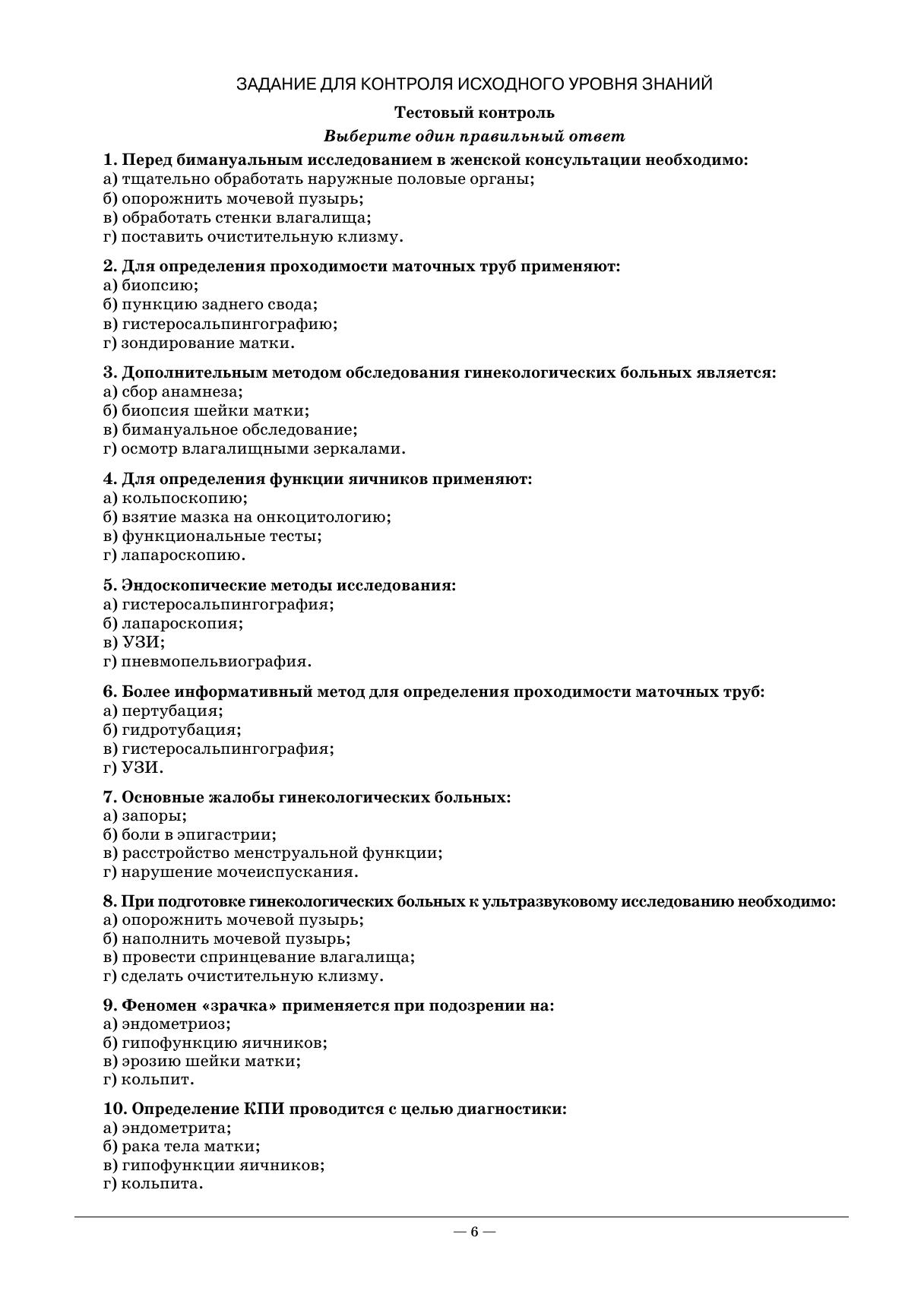 ЗАДАНИЕ ДЛЯ КОНТРОЛЯ ИСХОДНОГО УРОВНЯ ЗНАНИЙ

Тестовый контроль

Выберите один правильный ответ

1. Перед бимануальным исследованием в женской консультации необходимо:
а) тщательно обработать наружные половые органы;
б) опорожнить мочевой пузырь;
в) обработать стенки влагалища;
г) поставить очистительную клизму.

2. Для определения проходимости маточных труб применяют:
а) биопсию;
б) пункцию заднего свода;
в) гистеросальпингографию;
г) зондирование матки.

3. Дополнительным методом обследования гинекологических больных является:
а) сбор анамнеза;
б) биопсия шейки матки;
в) бимануальное обследование;
г) осмотр влагалищными зеркалами.

4. Для определения функции яичников применяют:
а) кольпоскопию;
б) взятие мазка на онкоцитологию;
в) функциональные тесты;
г) лапароскопию.

5. Эндоскопические методы исследования:
а) гистеросальпингография;
б) лапароскопия;
в) УЗИ;
г) пневмопельвиография.

6. Более информативный метод для определения проходимости маточных труб:
а) пертубация;
б) гидротубация;
в) гистеросальпингография;
г) УЗИ.

7. Основные жалобы гинекологических больных:
а) запоры;
б) боли в эпигастрии;
в) расстройство менструальной функции;
г) нарушение мочеиспускания.

8. При подготовке гинекологических больных к ультразвуковому исследованию необходимо:
а) опорожнить мочевой пузырь;
б) наполнить мочевой пузырь;
в) провести спринцевание влагалища;
г) сделать очистительную клизму.

9. Феномен «зрачка» применяется при подозрении на:
а) эндометриоз;
б) гипофункцию яичников;
в) эрозию шейки матки;
г) кольпит.

10. Определение КПИ проводится с целью диагностики:
а) эндометрита;
б) рака тела матки;
в) гипофункции яичников;
г) кольпита.

— 6 —